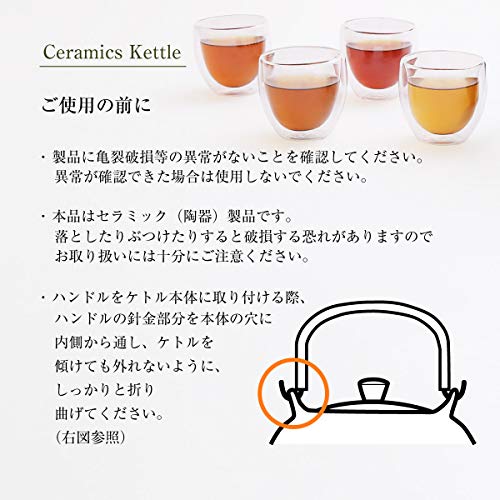 Ceramics Kettle

ご使用の前に

・製品に亀裂破損等の異常がないことを確認してください。異常が確認できた場合は使用しないでください。

・本品はセラミック（陶器）製品です。落としたりぶつけたりすると破損する恐れがありますのでお取り扱いには十分にご注意ください。

・ハンドルをケトル本体に取り付ける際、ハンドルの針金部分を本体の穴に内側から通し、ケトルを傾けても外れないように、しっかりと折り曲げてください。（右図参照）